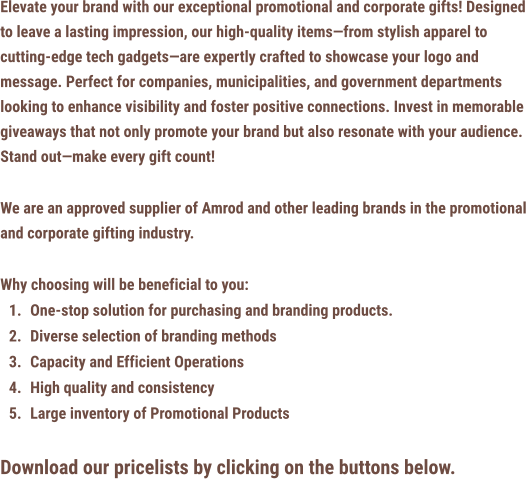 Elevate your brand with our exceptional promotional and corporate gifts! Designed to leave a lasting impression, our high-quality items—from stylish apparel to cutting-edge tech gadgets—are expertly crafted to showcase your logo and message. Perfect for companies, municipalities, and government departments looking to enhance visibility and foster positive connections. Invest in memorable giveaways that not only promote your brand but also resonate with your audience. Stand out—make every gift count!

We are an approved supplier of Amrod and other leading brands in the promotional and corporate gifting industry.

Why choosing will be beneficial to you:
1. One-stop solution for purchasing and branding products.
2. Diverse selection of branding methods
3. Capacity and Efficient Operations
4. High quality and consistency
5. Large inventory of Promotional Products

Download our pricelists by clicking on the buttons below.